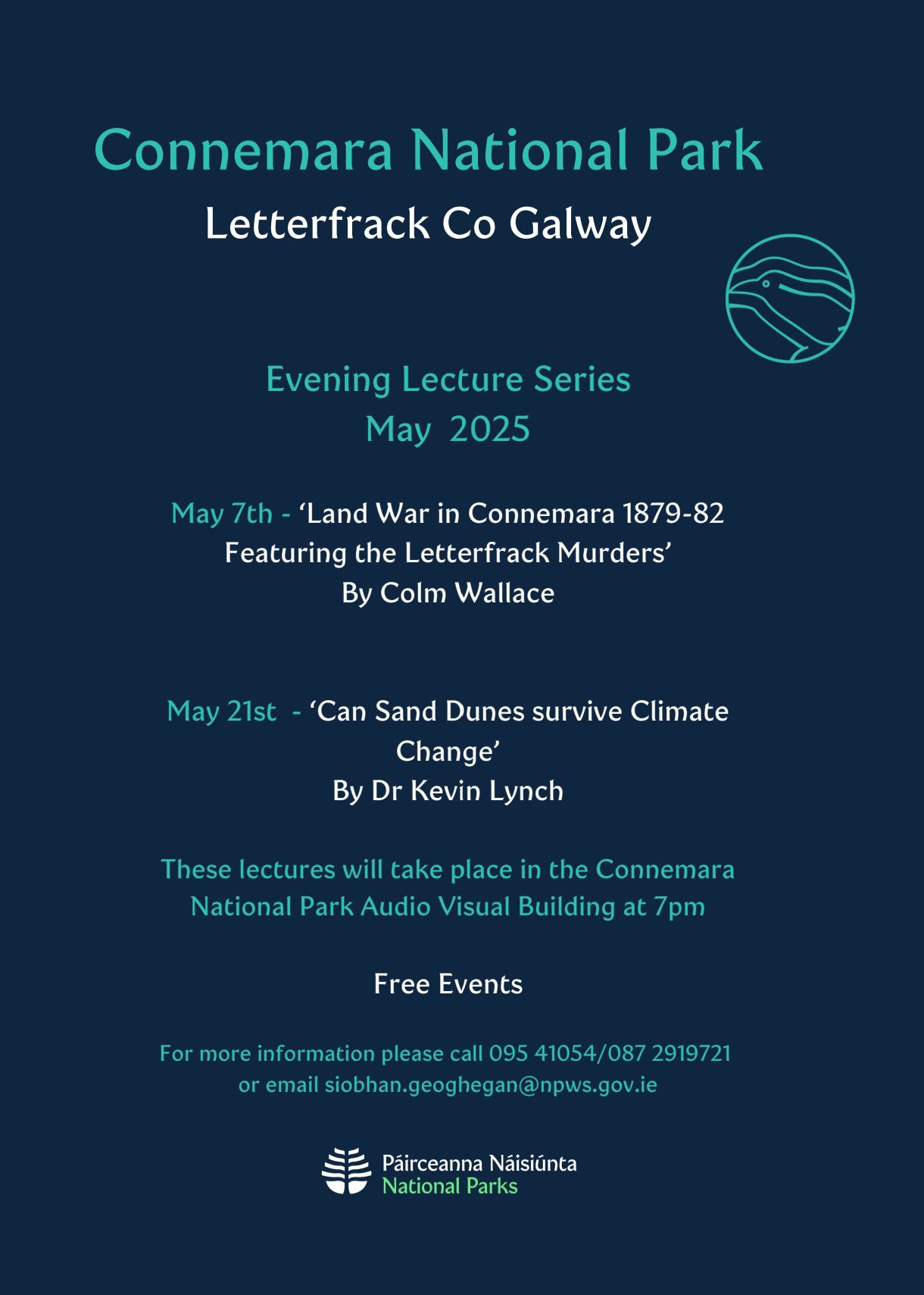 Connemara National Park
Letterfrack Co Galway

Evening Lecture Series
May 2025

May 7th - ‘Land War in Connemara 1879-82 Featuring the Letterfrack Murders’
By Colm Wallace

May 21st - ‘Can Sand Dunes survive Climate Change’
By Dr Kevin Lynch

These lectures will take place in the Connemara National Park Audio Visual Building at 7pm

Free Events

For more information please call 095 41054/087 2919721 or email siobhan.geoghegan@npws.gov.ie

Páirceanna Náisiúnta
National Parks